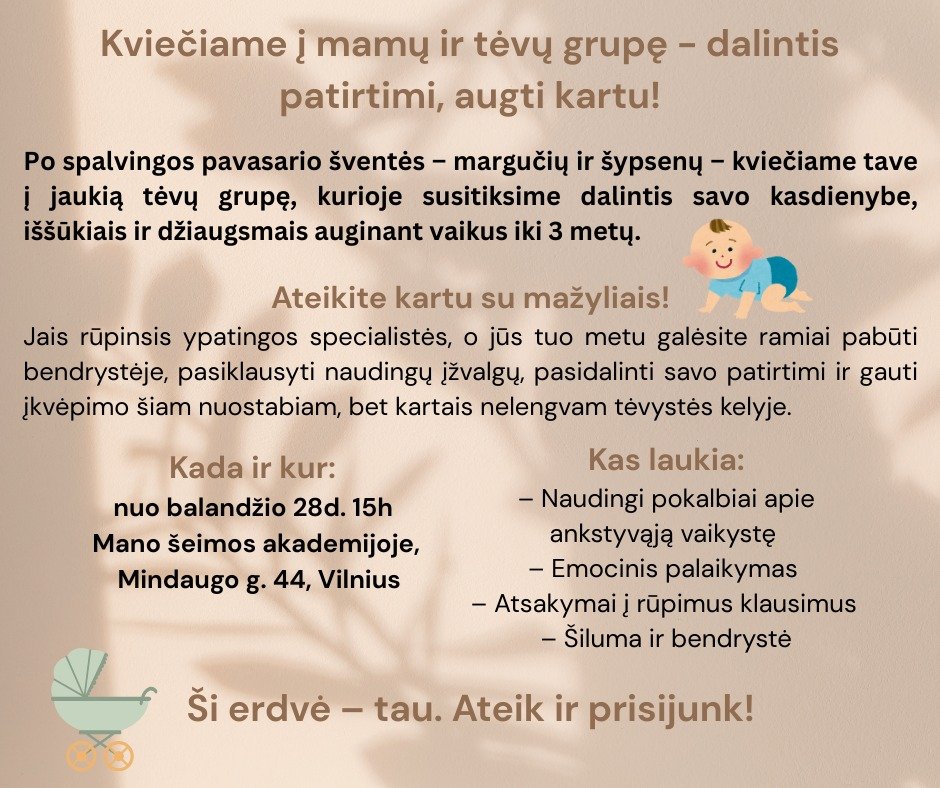 Kviečiame į mamų ir tėvų grupę – dalintis patirtimi, augti kartu!

Po spalvingos pavasario šventės – margučių ir šypsenų – kviečiame tave į jaukią tėvų grupę, kurioje susitiksime dalintis savo kasdienybe, iššūkiais ir džiaugsmais auginant vaikus iki 3 metų.

Ateikite kartu su mažyliais!
Jais rūpinsis ypatingos specialistės, o jūs tuo metu galėsite ramiai pabūti bendrystėje, pasiklausyti naudingų įžvalgų, pasidalinti savo patirtimi ir gauti įkvėpimo šiam nuostabiam, bet kartais nelengvam tėvystės kelyje.

Kada ir kur:
nuo balandžio 28d. 15h
Mano šeimos akademijoje,
Mindaugo g. 44, Vilnius

Kas laukia:
– Naudingi pokalbiai apie ankstyvąją vaikystę
– Emocinis palaikymas
– Atsakymai į rūpimus klausimus
– Šiluma ir bendrystė

Ši erdvė – tau. Ateik ir prisijunk!